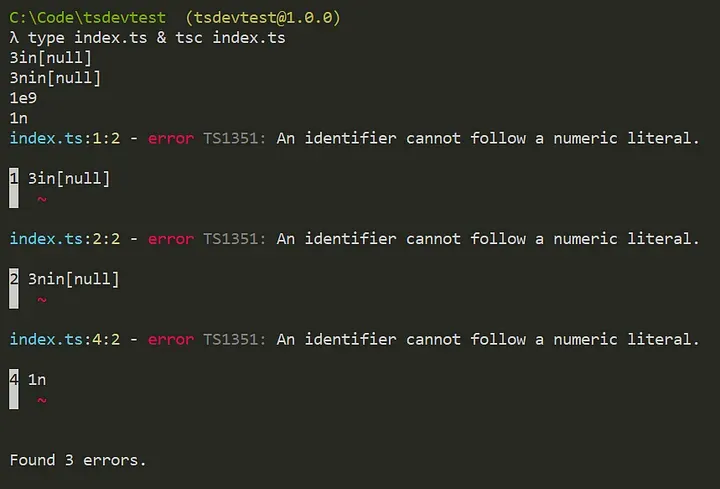 C:\Code\tsdevtest (tsdevtest@1.0.0)
λ type index.ts & tsc index.ts
3in[null]
3nin[null]
1e9
1n
index.ts:1:2 - error TS1351: An identifier cannot follow a numeric literal.

1 3in[null]
~

index.ts:2:2 - error TS1351: An identifier cannot follow a numeric literal.

2 3nin[null]
~

index.ts:4:2 - error TS1351: An identifier cannot follow a numeric literal.

4 1n
~

Found 3 errors.